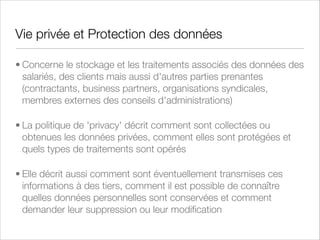 Vie privée et Protection des données

• Concerne le stockage et les traitements associés des données des salariés, des clients mais aussi d'autres parties prenantes (contractants, business partners, organisations syndicales, membres externes des conseils d'administrations)

• La politique de 'privacy' décrit comment sont collectées ou obtenues les données privées, comment elles sont protégées et quels types de traitements sont opérés

• Elle décrit aussi comment sont éventuellement transmises ces informations à des tiers, comment il est possible de connaître quelles données personnelles sont conservées et comment demander leur suppression ou leur modification